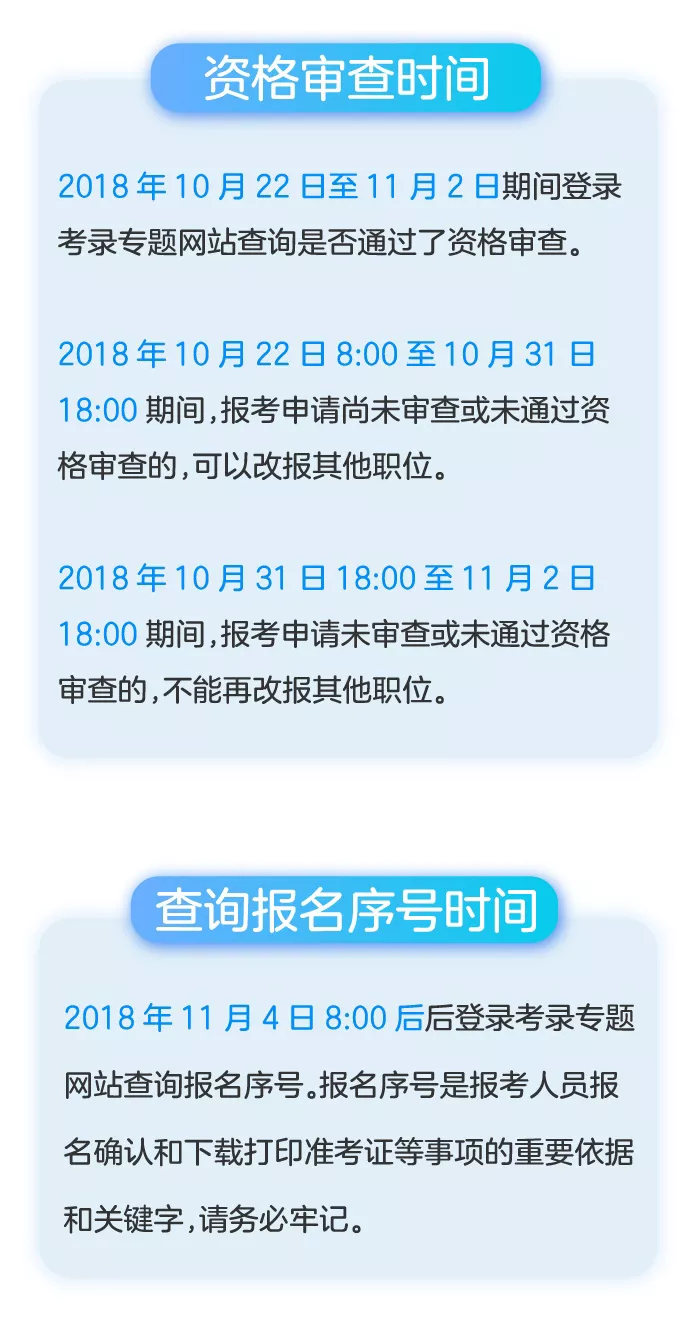 资格审查时间

2018 年 10 月 22 日至 11 月 2 日期间登录考录专题网站查询是否通过了资格审查。

2018 年 10 月 22 日 8:00 至 10 月 31 日 18:00 期间,报考申请尚未审查或未通过资格审查的,可以改报其他职位。

2018 年 10 月 31 日 18:00 至 11 月 2 日 18:00 期间,报考申请未审查或未通过资格审查的,不能再改报其他职位。

查询报名序号时间

2018 年 11 月 4 日 8:00 后后登录考录专题网站查询报名序号。报名序号是报考人员报名确认和下载打印准考证等事项的重要依据和关键字,请务必牢记。